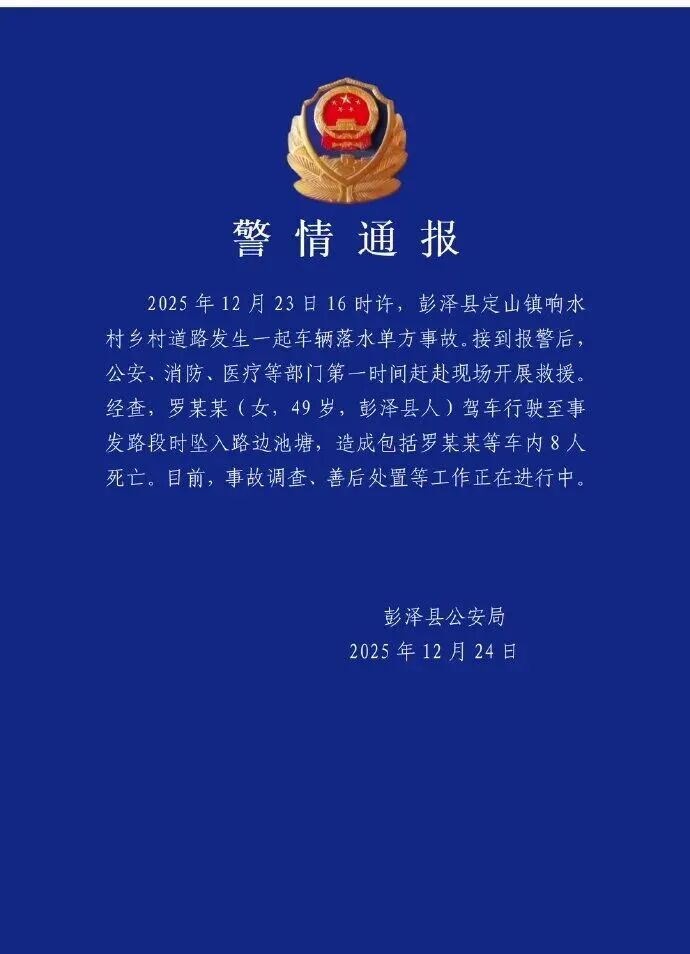 警情通报

2025年12月23日16时许，彭泽县定山镇响水村乡村道路发生一起车辆落水单方事故。接到报警后，公安、消防、医疗等部门第一时间赶赴现场开展救援。经查，罗某某（女，49岁，彭泽县人）驾车行驶至事发路段时坠入路边池塘，造成包括罗某某等车内8人死亡。目前，事故调查、善后处置等工作正在进行中。

彭泽县公安局
2025年12月24日